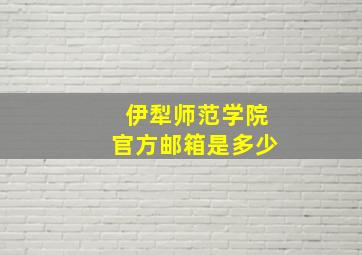 伊犁师范学院
官方邮箱是多少